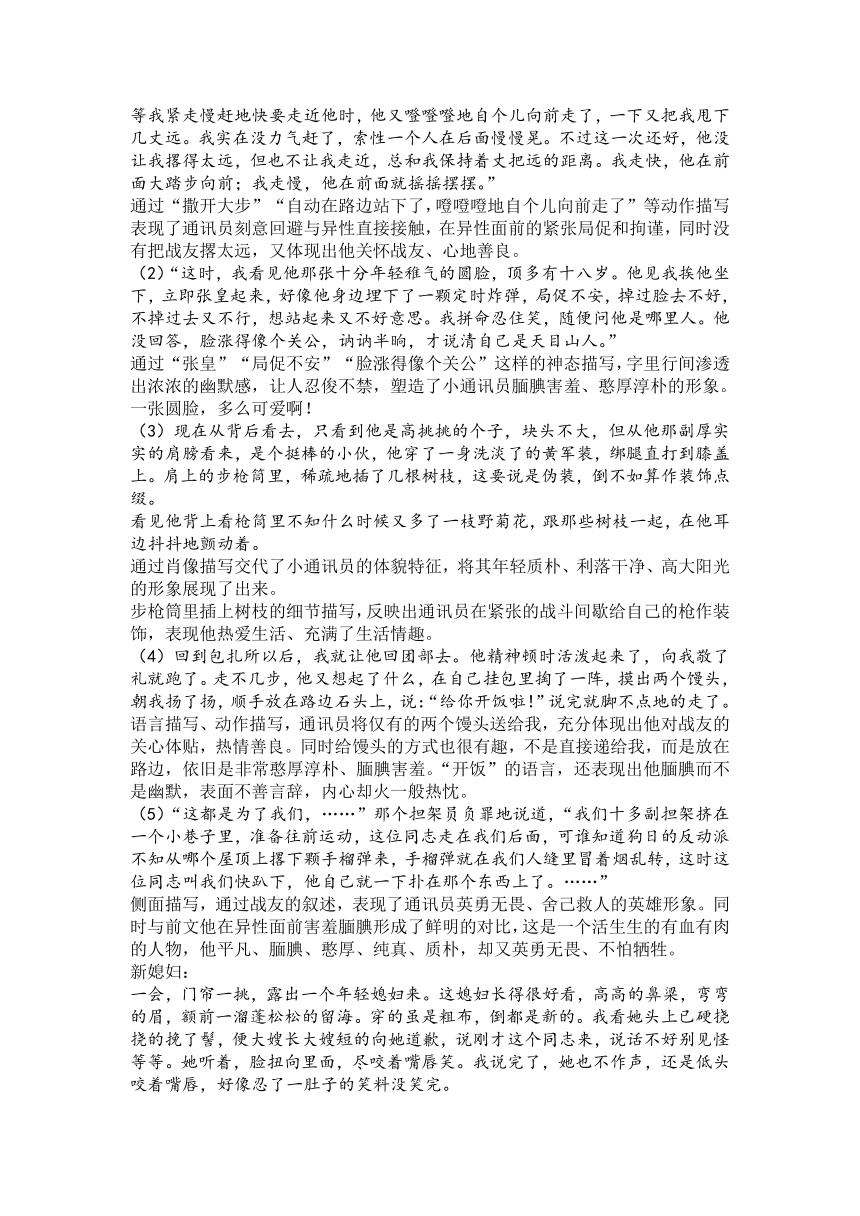 等我紧走慢赶地快要走近他时，他又噔噔噔地自个儿向前走了，一下又把我甩下几丈远。我实在没力气赶了，索性一个人在后面慢慢晃。不过这一次还好，他没让我撂得太远，但也不让我走近，总和我保持着丈把远的距离。我走快，他在前面大踏步向前；我走慢，他在前面就摇摇摆摆。”

通过“撒开大步”“自动在路边站下了，噔噔噔地自个儿向前走了”等动作描写表现了通讯员刻意回避与异性直接接触，在异性面前的紧张局促和拘谨，同时没有把战友撂太远，又体现出他关怀战友、心地善良。

（2）“这时，我看见他那张十分年轻稚气的圆脸，顶多有十八岁。他见我挨他坐下，立即张皇起来，好像他身边埋下了一颗定时炸弹，局促不安，掉过脸去不好，不掉过去又不行，想站起来又不好意思。我拼命忍住笑，随便问他是哪里人。他没回答，脸涨得像个关公，讷讷半晌，才说清自己是天目山人。”

通过“张皇”“局促不安”“脸涨得像个关公”这样的神态描写，字里行间渗透出浓浓的幽默感，让人忍俊不禁，塑造了小通讯员腼腆害羞、憨厚淳朴的形象。一张圆脸，多么可爱啊！

（3）现在从背后看去，只看到他是高挑挑的个子，块头不大，但从他那副厚实实的肩膀看来，是个挺棒的小伙，他穿了一身洗淡了的黄军装，绑腿直打到膝盖上。肩上的步枪筒里，稀疏地插了几根树枝，这要说是伪装，倒不如算作装饰点缀。

看见他背上看枪筒里不知什么时候又多了一枝野菊花，跟那些树枝一起，在他耳边抖抖地颤动着。

通过肖像描写交代了小通讯员的体貌特征，将其年轻质朴、利落干净、高大阳光的形象展现了出来。

步枪筒里插上树枝的细节描写，反映出通讯员在紧张的战斗间歇给自己的枪作装饰，表现他热爱生活、充满了生活情趣。

（4）回到包扎所以后，我就让他回团部去。他精神顿时活泼起来了，向我敬了礼就跑了。走不几步，他又想起了什么，在自己挂包里掏了一阵，摸出两个馒头，朝我扬了扬，顺手放在路边石头上，说：“给你开饭啦！”说完就脚不点地的走了。

语言描写、动作描写，通讯员将仅有的两个馒头送给我，充分体现出他对战友的关心体贴，热情善良。同时给馒头的方式也很有趣，不是直接递给我，而是放在路边，依旧是非常憨厚淳朴、腼腆害羞。“开饭”的语言，还表现出他腼腆而不是幽默，表面不善言辞，内心却火一般热忱。

（5）“这都是为了我们，……”那个担架员负罪地说道，“我们十多副担架挤在一个小巷子里，准备往前运动，这位同志走在我们后面，可谁知道狗日的反动派不知从哪个屋顶上撂下颗手榴弹来，手榴弹就在我们人缝里冒着烟乱转，这时这位同志叫我们快趴下，他自己就一下扑在那个东西上了。……”

侧面描写，通过战友的叙述，表现了通讯员英勇无畏、舍己救人的英雄形象。同时与前文他在异性面前害羞腼腆形成了鲜明的对比，这是一个活生生的有血有肉的人物，他平凡、腼腆、憨厚、纯真、质朴，却又英勇无畏、不怕牺牲。

新媳妇：

一会，门帘一挑，露出一个年轻媳妇来。这媳妇长得很好看，高高的鼻梁，弯弯的眉，额前一溜蓬松松的留海。穿的虽是粗布，倒都是新的。我看她头上已硬挠挠的挽了髻，便大嫂长大嫂短的向她道歉，说刚才这个同志来，说话不好别见怪等等。她听着，脸扭向里面，尽咬着嘴唇笑。我说完了，她也不作声，还是低头咬着嘴唇，好像忍了一肚子的笑料没笑完。